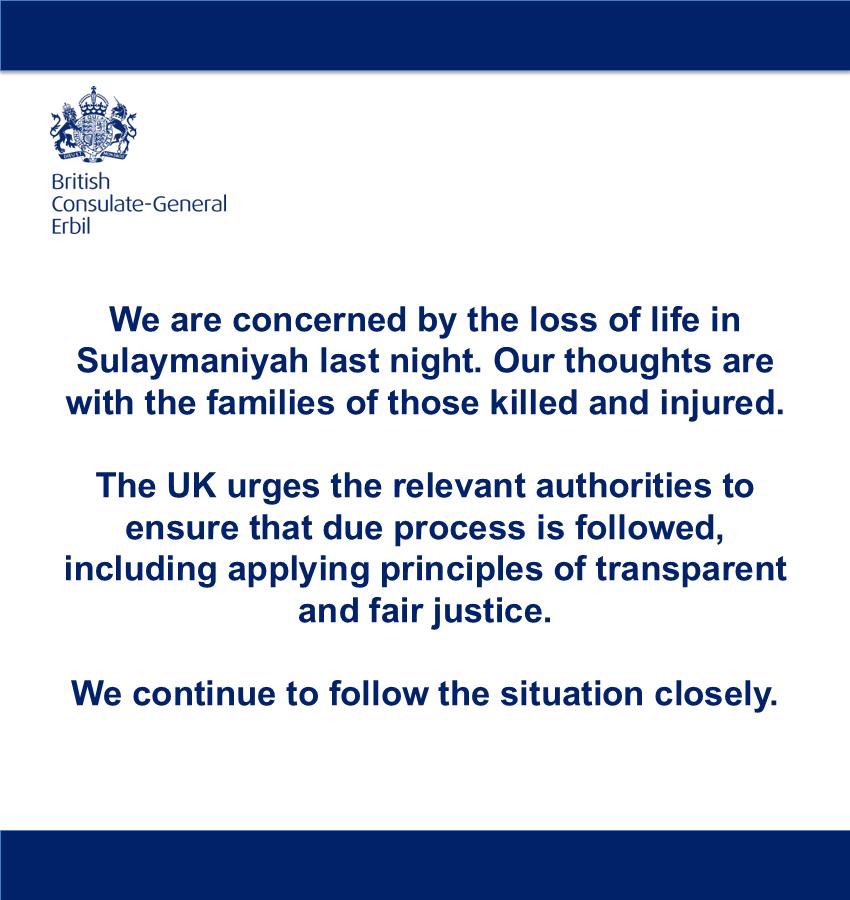 British
Consulate-General
Erbil

We are concerned by the loss of life in Sulaymaniyah last night. Our thoughts are with the families of those killed and injured.

The UK urges the relevant authorities to ensure that due process is followed, including applying principles of transparent and fair justice.

We continue to follow the situation closely.